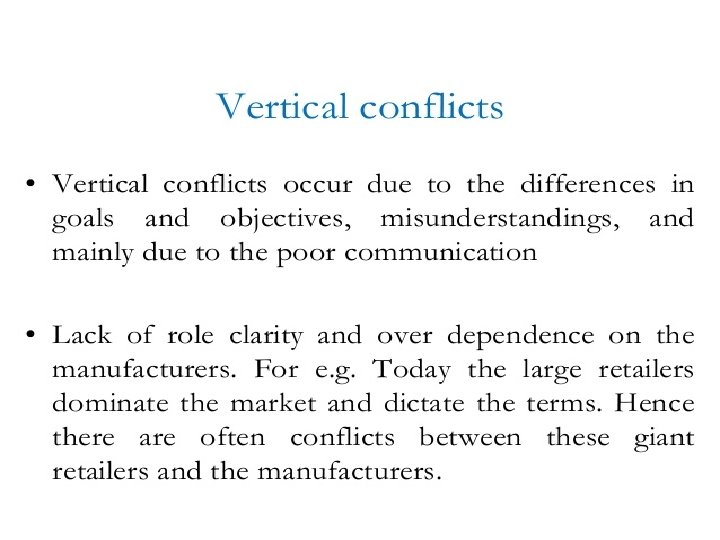 Vertical conflicts

• Vertical conflicts occur due to the differences in goals and objectives, misunderstandings, and mainly due to the poor communication

• Lack of role clarity and over dependence on the manufacturers. For e.g. Today the large retailers dominate the market and dictate the terms. Hence there are often conflicts between these giant retailers and the manufacturers.